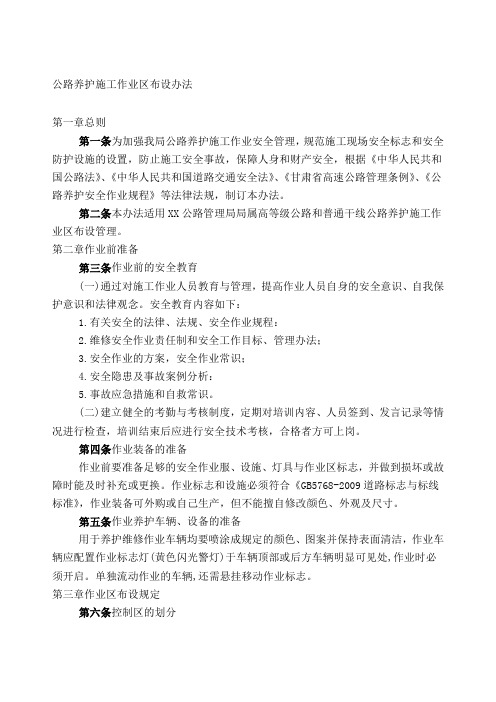 公路养护施工作业区布设办法

第一章总则

第一条为加强我局公路养护施工作业安全管理，规范施工现场安全标志和安全防护设施的设置，防止施工安全事故，保障人身和财产安全，根据《中华人民共和国公路法》、《中华人民共和国道路交通安全法》、《甘肃省高速公路管理条例》、《公路养护安全作业规程》等法律法规，制订本办法。

第二条本办法适用XX公路管理局局属高等级公路和普通干线公路养护施工作业区布设管理。

第二章作业前准备

第三条作业前的安全教育

（一）通过对施工作业人员教育与管理，提高作业人员自身的安全意识、自我保护意识和法律观念。安全教育内容如下：

1.有关安全的法律、法规、安全作业规程；

2.维修安全作业责任制和安全工作目标、管理办法；

3.安全作业的方案，安全作业常识；

4.安全隐患及事故案例分析；

5.事故应急措施和自救常识。

（二）建立健全的考勤与考核制度，定期对培训内容、人员签到、发言记录等情况进行检查，培训结束后应进行安全技术考核，合格者方可上岗。

第四条作业装备的准备

作业前要准备足够的安全作业服、设施、灯具与作业区标志，并做到损坏或故障时能及时补充或更换。作业标志和设施必须符合《GB5768-2009道路标志与标线标准》，作业装备可外购或自己生产，但不能擅自修改颜色、外观及尺寸。

第五条作业养护车辆、设备的准备

用于养护维修作业车辆均要喷涂成规定的颜色、图案并保持表面清洁，作业车辆应配置作业标志灯（黄色闪光警灯）于车辆顶部或后方车辆明显可见处，作业时必须开启。单独流动作业的车辆，还需悬挂移动作业标志。

第三章作业区布设规定

第六条控制区的划分